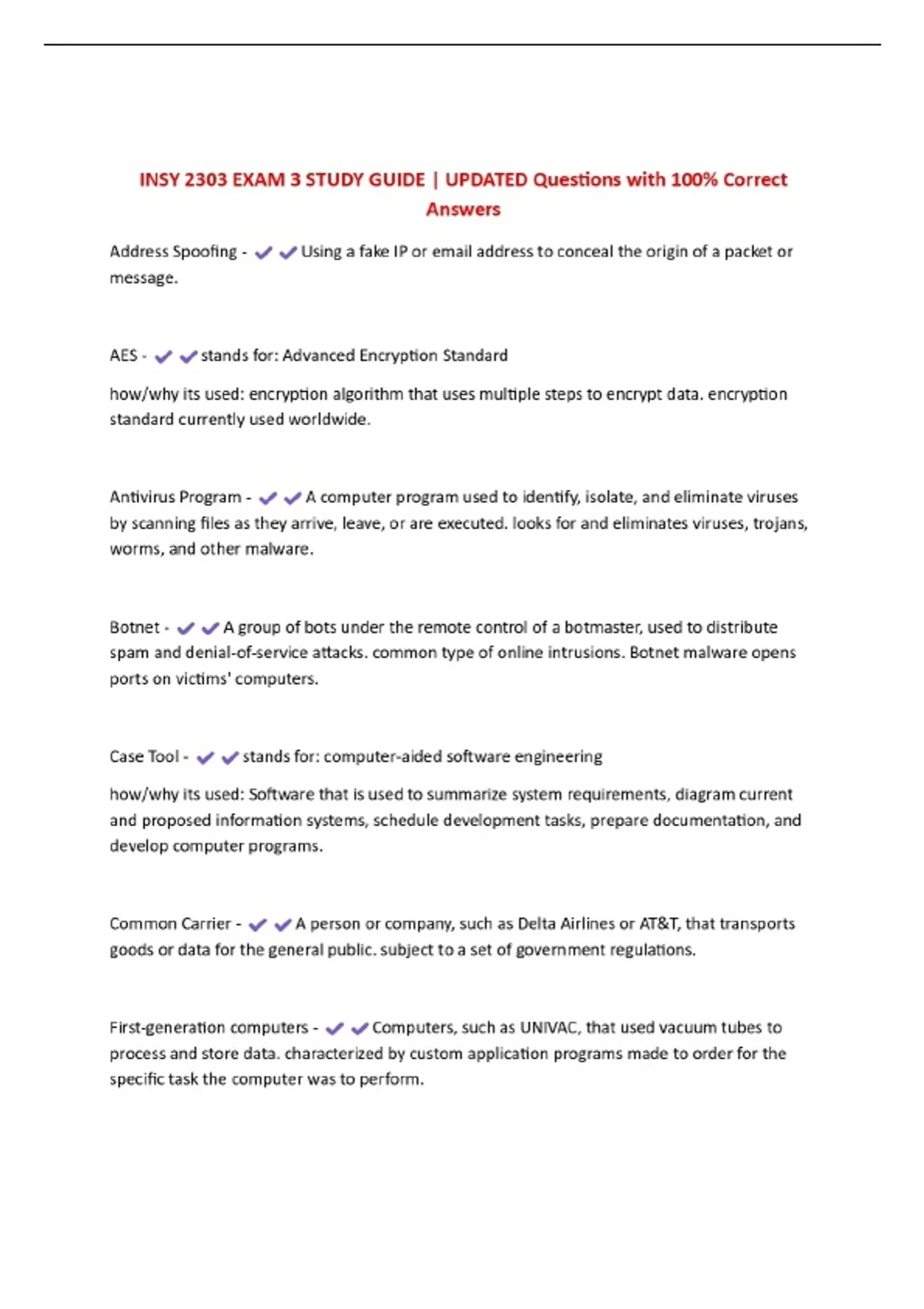 INSY 2303 EXAM 3 STUDY GUIDE | UPDATED Questions with 100% Correct Answers

Address Spoofing - ✔✔Using a fake IP or email address to conceal the origin of a packet or message.

AES - ✔✔stands for: Advanced Encryption Standard

how/why its used: encryption algorithm that uses multiple steps to encrypt data. encryption standard currently used worldwide.

Antivirus Program - ✔✔A computer program used to identify, isolate, and eliminate viruses by scanning files as they arrive, leave, or are executed. looks for and eliminates viruses, trojans, worms, and other malware.

Botnet - ✔✔A group of bots under the remote control of a botmaster, used to distribute spam and denial-of-service attacks. common type of online intrusions. Botnet malware opens ports on victims' computers.

Case Tool - ✔✔stands for: computer-aided software engineering

how/why its used: Software that is used to summarize system requirements, diagram current and proposed information systems, schedule development tasks, prepare documentation, and develop computer programs.

Common Carrier - ✔✔A person or company, such as Delta Airlines or AT&T, that transports goods or data for the general public. subject to a set of government regulations.

First-generation computers - ✔✔Computers, such as UNIVAC, that used vacuum tubes to process and store data. characterized by custom application programs made to order for the specific task the computer was to perform.